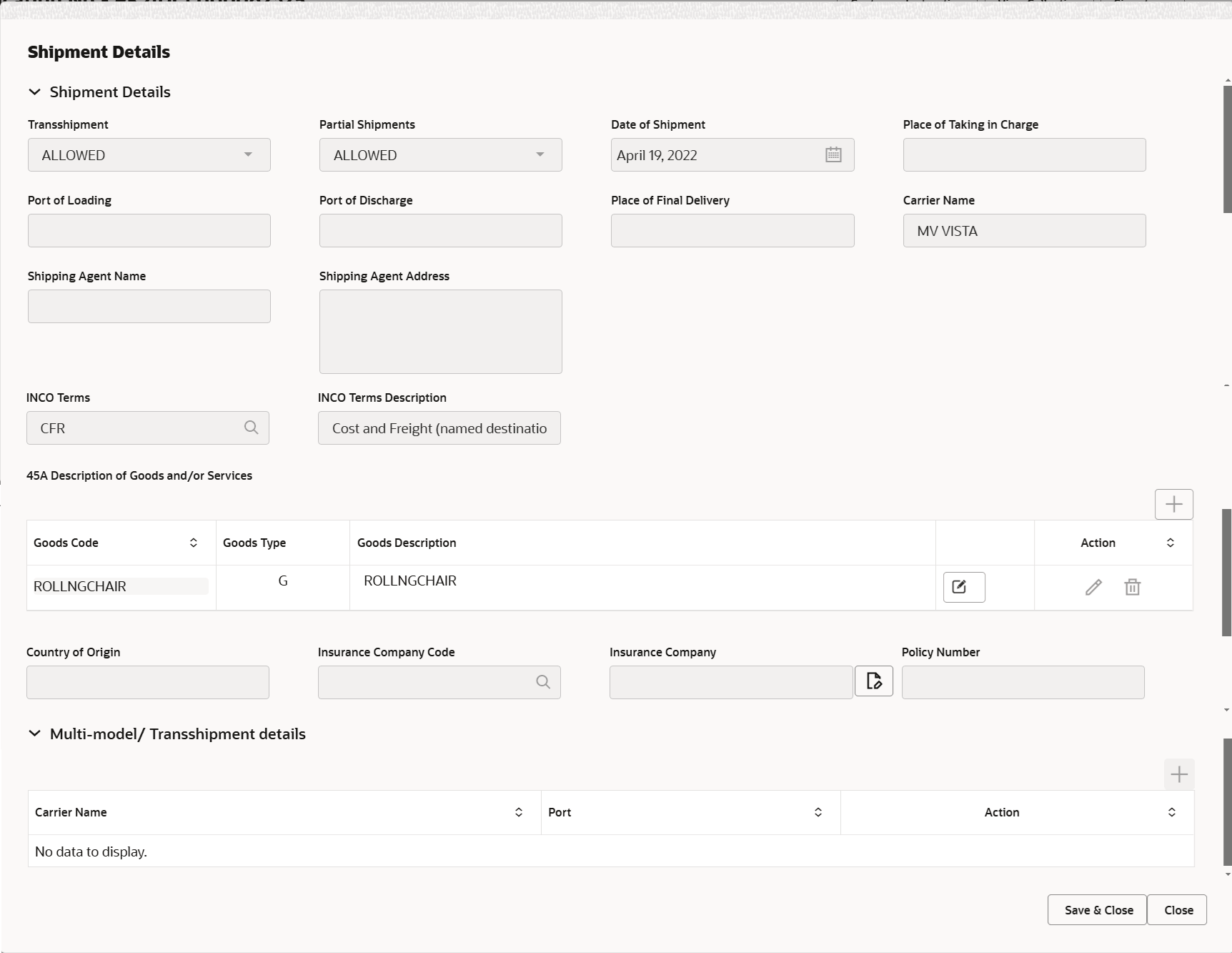 Shipment Details

Shipment Details

Transshipment
ALLOWED

Partial Shipments
ALLOWED

Date of Shipment
April 19, 2022

Place of Taking in Charge

Port of Loading

Port of Discharge

Place of Final Delivery

Carrier Name
MV VISTA

Shipping Agent Name

Shipping Agent Address

INCO Terms
CFR

INCO Terms Description
Cost and Freight (named destinatio

45A Description of Goods and/or Services

| Goods Code | Goods Type | Goods Description | | Action |
|---|---|---|---|---|
| ROLLNGCHAIR | G | ROLLNGCHAIR | | |

Country of Origin

Insurance Company Code

Insurance Company

Policy Number

Multi-model/ Transshipment details

| Carrier Name | Port | Action |
|---|---|---|
| No data to display. | | |

Save & Close
Close